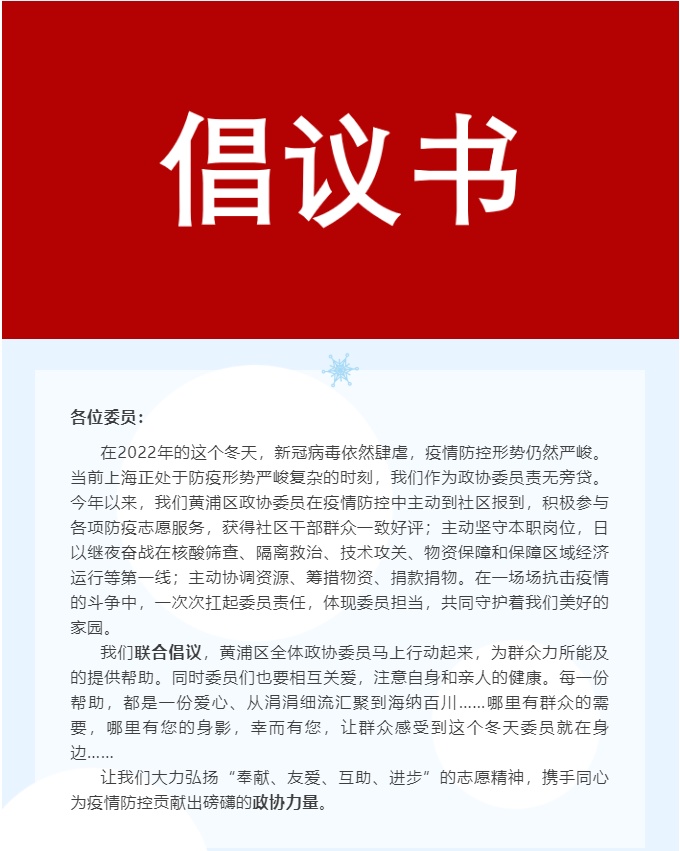 倡议书

各位委员：

在2022年的这个冬天，新冠病毒依然肆虐，疫情防控形势仍然严峻。当前上海正处于防疫形势严峻复杂的时刻，我们作为政协委员责无旁贷。今年以来，我们黄浦区政协委员在疫情防控中主动到社区报到，积极参与各项防疫志愿服务，获得社区干部群众一致好评；主动坚守本职岗位，日以继夜奋战在核酸筛查、隔离救治、技术攻关、物资保障和保障区域经济运行等第一线；主动协调资源、筹措物资、捐款捐物。在一场场抗击疫情的斗争中，一次次扛起委员责任，体现委员担当，共同守护着我们美好的家园。

我们联合倡议，黄浦区全体政协委员马上行动起来，为群众力所能及的提供帮助。同时委员们也要相互关爱，注意自身和亲人的健康。每一份帮助，都是一份爱心、从涓涓细流汇聚到海纳百川……哪里有群众的需要，哪里有您的身影，幸而有您，让群众感受到这个冬天委员就在身边……

让我们大力弘扬“奉献、友爱、互助、进步”的志愿精神，携手同心为疫情防控贡献出磅礴的政协力量。